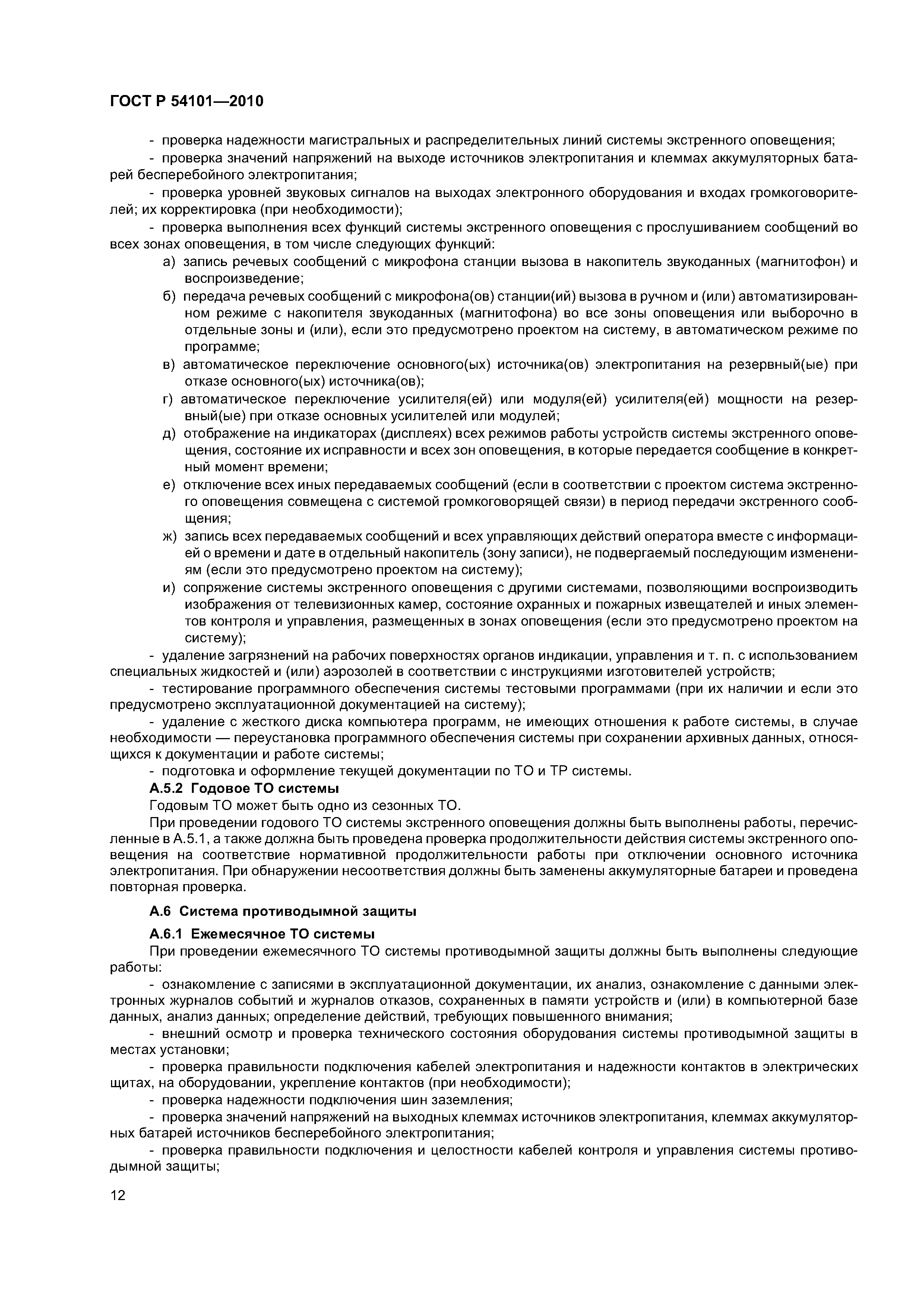 ГОСТ Р 54101—2010

- проверка надежности магистральных и распределительных линий системы экстренного оповещения;

- проверка значений напряжений на выходе источников электропитания и клеммах аккумуляторных батарей бесперебойного электропитания;

- проверка уровней звуковых сигналов на выходах электронного оборудования и входах громкоговорителей; их корректировка (при необходимости);

- проверка выполнения всех функций системы экстренного оповещения с прослушиванием сообщений во всех зонах оповещения, в том числе следующих функций:

а) запись речевых сообщений с микрофона станции вызова в накопитель звукоданных (магнитофон) и воспроизведение;

б) передача речевых сообщений с микрофона(ов) станции(ий) вызова в ручном и (или) автоматизированном режиме с накопителя звукоданных (магнитофона) во все зоны оповещения или выборочно в отдельные зоны и (или), если это предусмотрено проектом на систему, в автоматическом режиме по программе;

в) автоматическое переключение основного(ых) источника(ов) электропитания на резервный(ые) при отказе основного(ых) источника(ов);

г) автоматическое переключение усилителя(ей) или модуля(ей) усилителя(ей) мощности на резервный(ые) при отказе основных усилителей или модулей;

д) отображение на индикаторах (дисплеях) всех режимов работы устройств системы экстренного оповещения, состояние их исправности и всех зон оповещения, в которые передается сообщение в конкретный момент времени;

е) отключение всех иных передаваемых сообщений (если в соответствии с проектом система экстренного оповещения совмещена с системой громкоговорящей связи) в период передачи экстренного сообщения;

ж) запись всех передаваемых сообщений и всех управляющих действий оператора вместе с информацией о времени и дате в отдельный накопитель (зону записи), не подвергаемый последующим изменениям (если это предусмотрено проектом на систему);

и) сопряжение системы экстренного оповещения с другими системами, позволяющими воспроизводить изображения от телевизионных камер, состояние охранных и пожарных извещателей и иных элементов контроля и управления, размещенных в зонах оповещения (если это предусмотрено проектом на систему);

- удаление загрязнений на рабочих поверхностях органов индикации, управления и т. п. с использованием специальных жидкостей и (или) аэрозолей в соответствии с инструкциями изготовителей устройств;

- тестирование программного обеспечения системы тестовыми программами (при их наличии и если это предусмотрено эксплуатационной документацией на систему);

- удаление с жесткого диска компьютера программ, не имеющих отношения к работе системы, в случае необходимости — переустановка программного обеспечения системы при сохранении архивных данных, относящихся к документации и работе системы;

- подготовка и оформление текущей документации по ТО и ТР системы.

А.5.2 Годовое ТО системы

Годовым ТО может быть одно из сезонных ТО.

При проведении годового ТО системы экстренного оповещения должны быть выполнены работы, перечисленные в А.5.1, а также должна быть проведена проверка продолжительности действия системы экстренного оповещения на соответствие нормативной продолжительности работы при отключении основного источника электропитания. При обнаружении несоответствия должны быть заменены аккумуляторные батареи и проведена повторная проверка.

А.6 Система противодымной защиты

А.6.1 Ежемесячное ТО системы

При проведении ежемесячного ТО системы противодымной защиты должны быть выполнены следующие работы:

- ознакомление с записями в эксплуатационной документации, их анализ, ознакомление с данными электронных журналов событий и журналов отказов, сохраненных в памяти устройств и (или) в компьютерной базе данных, анализ данных; определение действий, требующих повышенного внимания;

- внешний осмотр и проверка технического состояния оборудования системы противодымной защиты в местах установки;

- проверка правильности подключения кабелей электропитания и надежности контактов в электрических щитах, на оборудовании, укрепление контактов (при необходимости);

- проверка надежности подключения шин заземления;

- проверка значений напряжений на выходных клеммах источников электропитания, клеммах аккумуляторных батарей источников бесперебойного электропитания;

- проверка правильности подключения и целостности кабелей контроля и управления системы противодымной защиты;

12